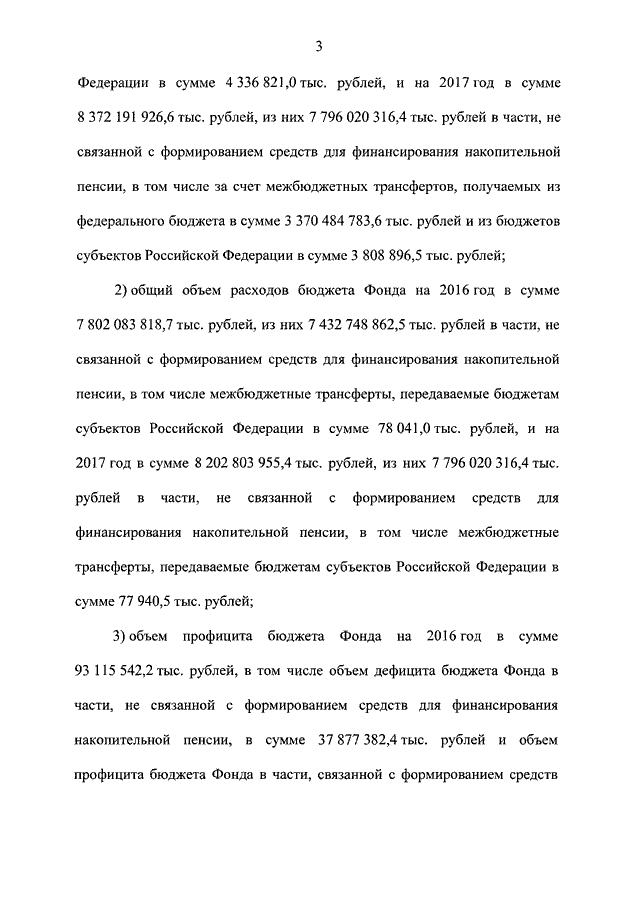 3

Федерации в сумме 4 336 821,0 тыс. рублей, и на 2017 год в сумме 8 372 191 926,6 тыс. рублей, из них 7 796 020 316,4 тыс. рублей в части, не связанной с формированием средств для финансирования накопительной пенсии, в том числе за счет межбюджетных трансфертов, получаемых из федерального бюджета в сумме 3 370 484 783,6 тыс. рублей и из бюджетов субъектов Российской Федерации в сумме 3 808 896,5 тыс. рублей;

2) общий объем расходов бюджета Фонда на 2016 год в сумме 7 802 083 818,7 тыс. рублей, из них 7 432 748 862,5 тыс. рублей в части, не связанной с формированием средств для финансирования накопительной пенсии, в том числе межбюджетные трансферты, передаваемые бюджетам субъектов Российской Федерации в сумме 78 041,0 тыс. рублей, и на 2017 год в сумме 8 202 803 955,4 тыс. рублей, из них 7 796 020 316,4 тыс. рублей в части, не связанной с формированием средств для финансирования накопительной пенсии, в том числе межбюджетные трансферты, передаваемые бюджетам субъектов Российской Федерации в сумме 77 940,5 тыс. рублей;

3) объем профицита бюджета Фонда на 2016 год в сумме 93 115 542,2 тыс. рублей, в том числе объем дефицита бюджета Фонда в части, не связанной с формированием средств для финансирования накопительной пенсии, в сумме 37 877 382,4 тыс. рублей и объем профицита бюджета Фонда в части, связанной с формированием средств